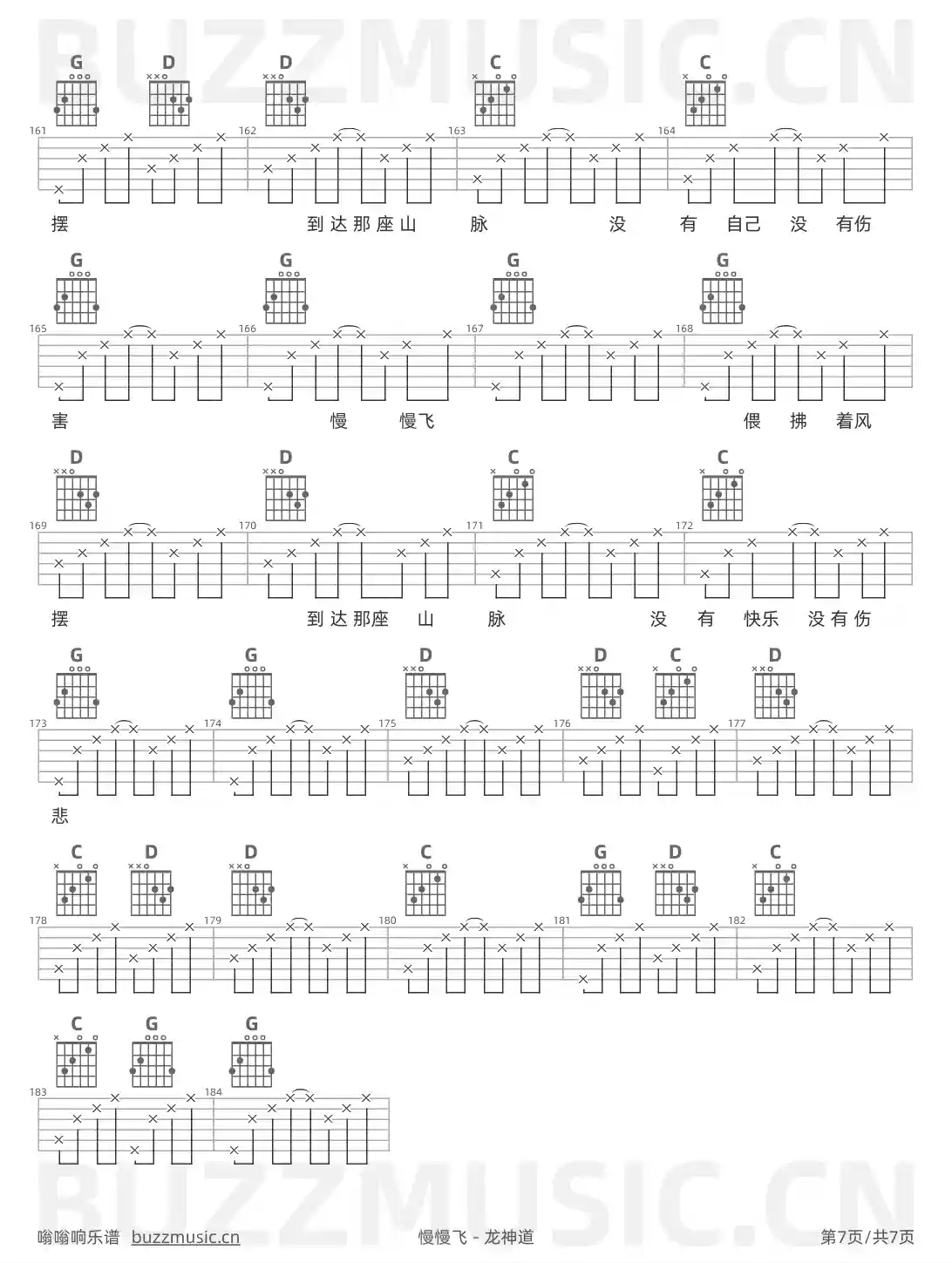 BUZZMUSIC.CN

G D D C C
161 162 163 164
摆 到达那座山 脉 没 有 自己 没 有伤

G G G G
165 166 167 168
害 慢 慢飞 偎 拂 着风

D D C C
169 170 171 172
摆 到达那座 山 脉 没 有 快乐 没有伤

G G D D C D
173 174 175 176 177
悲

C D D C G D C
178 179 180 181 182

C G G
183 184

BUZZMUSIC.CN

嗡嗡响乐谱 buzzmusic.cn 慢慢飞 - 龙神道 第7页/共7页